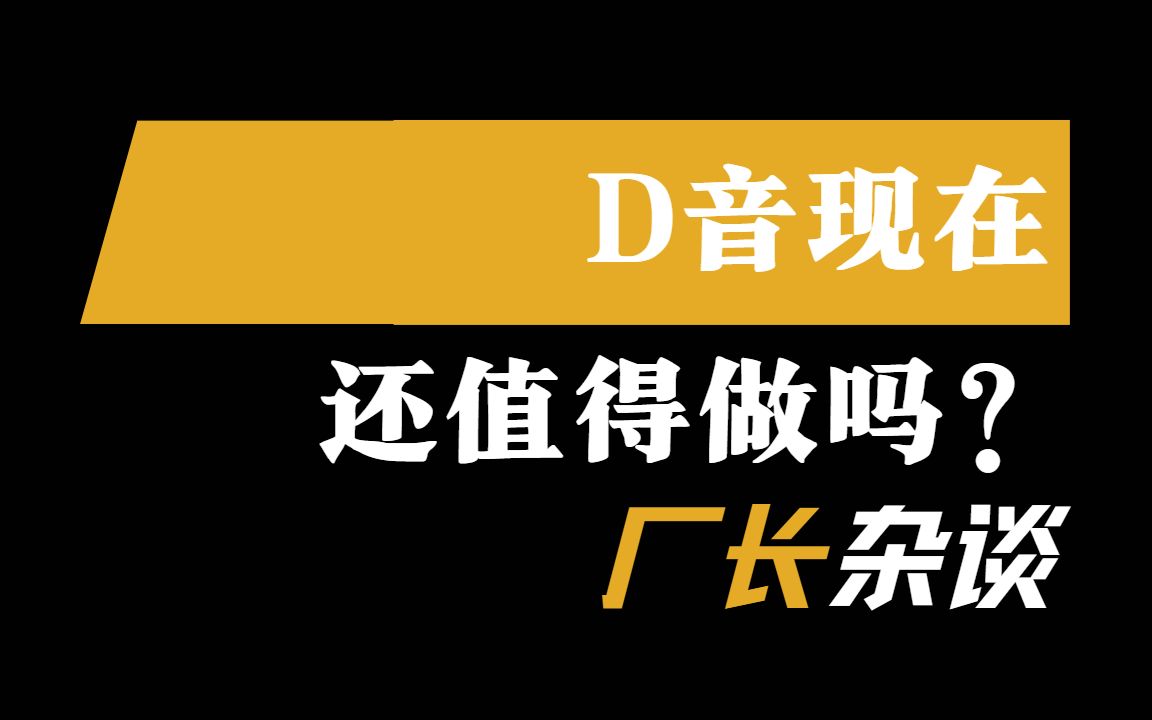 D音现在
还值得做吗？
厂长杂谈